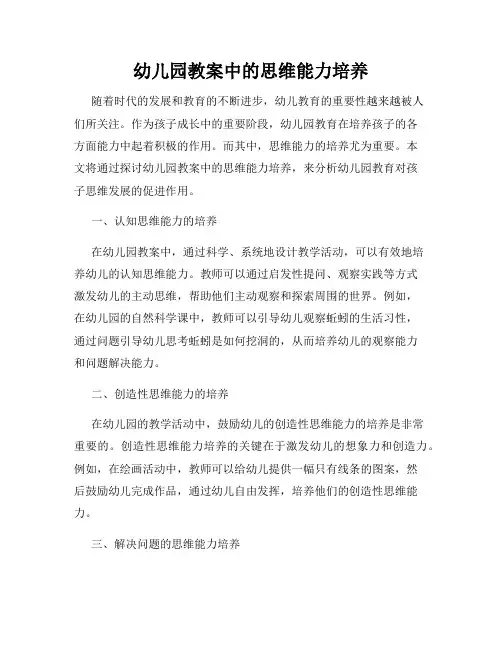 幼儿园教案中的思维能力培养

随着时代的发展和教育的不断进步，幼儿教育的重要性越来越被人们所关注。作为孩子成长中的重要阶段，幼儿园教育在培养孩子的各方面能力中起着积极的作用。而其中，思维能力的培养尤为重要。本文将通过探讨幼儿园教案中的思维能力培养，来分析幼儿园教育对孩子思维发展的促进作用。

一、认知思维能力的培养

在幼儿园教案中，通过科学、系统地设计教学活动，可以有效地培养幼儿的认知思维能力。教师可以通过启发性提问、观察实践等方式激发幼儿的主动思维，帮助他们主动观察和探索周围的世界。例如，在幼儿园的自然科学课中，教师可以引导幼儿观察蚯蚓的生活习性，通过问题引导幼儿思考蚯蚓是如何挖洞的，从而培养幼儿的观察能力和问题解决能力。

二、创造性思维能力的培养

在幼儿园的教学活动中，鼓励幼儿的创造性思维能力的培养是非常重要的。创造性思维能力培养的关键在于激发幼儿的想象力和创造力。例如，在绘画活动中，教师可以给幼儿提供一幅只有线条的图案，然后鼓励幼儿完成作品，通过幼儿自由发挥，培养他们的创造性思维能力。

三、解决问题的思维能力培养